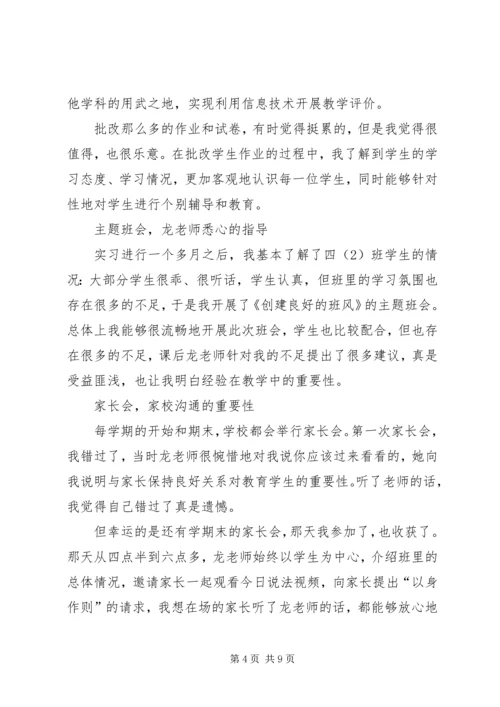 他学科的用武之地，实现利用信息技术开展教学评价。

批改那么多的作业和试卷，有时觉得挺累的，但是我觉得很值得，也很乐意。在批改学生作业的过程中，我了解到学生的学习态度、学习情况，更加客观地认识每一位学生，同时能够针对性地对学生进行个别辅导和教育。

主题班会，龙老师悉心的指导

实习进行一个多月之后，我基本了解了四（2）班学生的情况：大部分学生很乖、很听话，学生认真，但班里的学习氛围也存在很多的不足，于是我开展了《创建良好的班风》的主题班会。总体上我能够很流畅地开展此次班会，学生也比较配合，但也存在很多的不足，课后龙老师针对我的不足提出了很多建议，真是受益匪浅，也让我明白经验在教学中的重要性。

家长会，家校沟通的重要性

每学期的开始和期末，学校都会举行家长会。第一次家长会，我错过了，当时龙老师很惋惜地对我说你应该过来看看的，她向我说明与家长保持良好关系对教育学生的重要性。听了老师的话，我觉得自己错过了真是遗憾。

但幸运的是还有学期末的家长会，那天我参加了，也收获了。那天从四点半到六点多，龙老师始终以学生为中心，介绍班里的总体情况，邀请家长一起观看今日说法视频，向家长提出“以身作则”的请求，我想在场的家长听了龙老师的话，都能够放心地

第 4 页 共 9 页